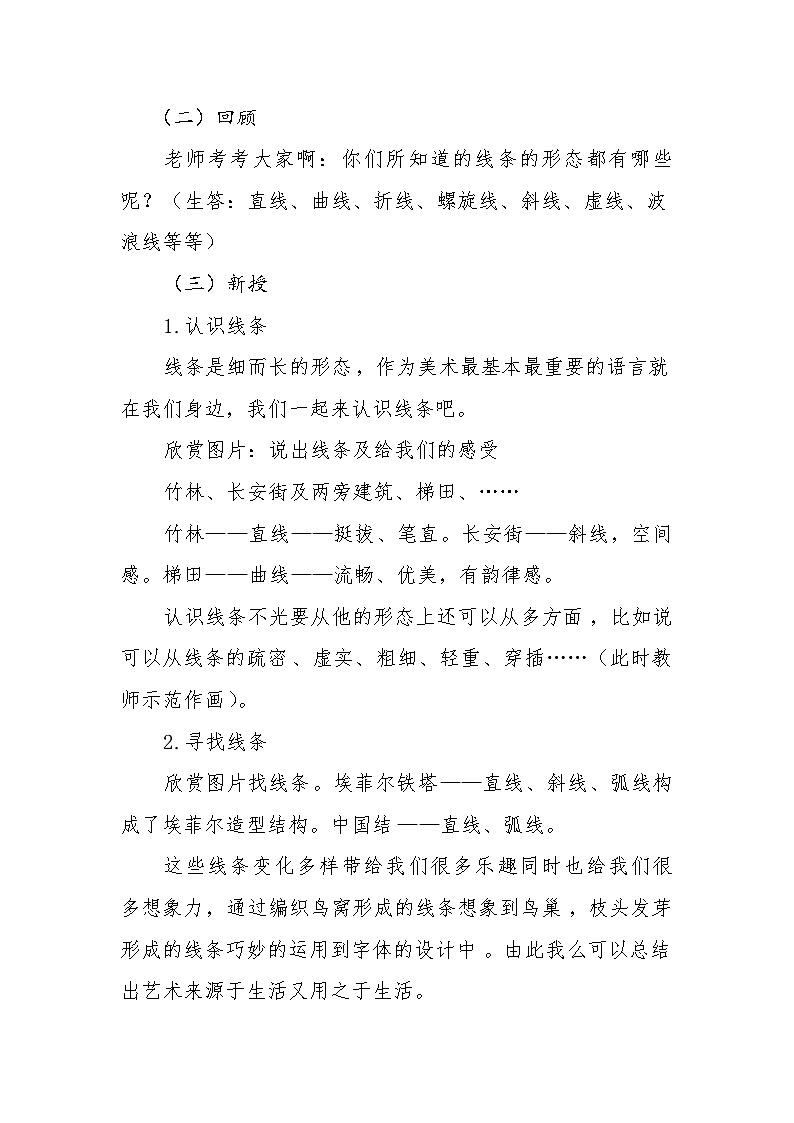 （二）回顾

老师考考大家啊：你们所知道的线条的形态都有哪些呢？（生答：直线、曲线、折线、螺旋线、斜线、虚线、波浪线等等）

（三）新授

1.认识线条

线条是细而长的形态，作为美术最基本最重要的语言就在我们身边，我们一起来认识线条吧。

欣赏图片：说出线条及给我们的感受

竹林、长安街及两旁建筑、梯田、……

竹林——直线——挺拔、笔直。长安街——斜线，空间感。梯田——曲线——流畅、优美，有韵律感。

认识线条不光要从他的形态上还可以从多方面，比如说可以从线条的疏密、虚实、粗细、轻重、穿插……（此时教师示范作画）。

2.寻找线条

欣赏图片找线条。埃菲尔铁塔——直线、斜线、弧线构成了埃菲尔造型结构。中国结——直线、弧线。

这些线条变化多样带给我们很多乐趣同时也给我们很多想象力，通过编织鸟窝形成的线条想象到鸟巢，枝头发芽形成的线条巧妙的运用到字体的设计中。由此我么可以总结出艺术来源于生活又用之于生活。